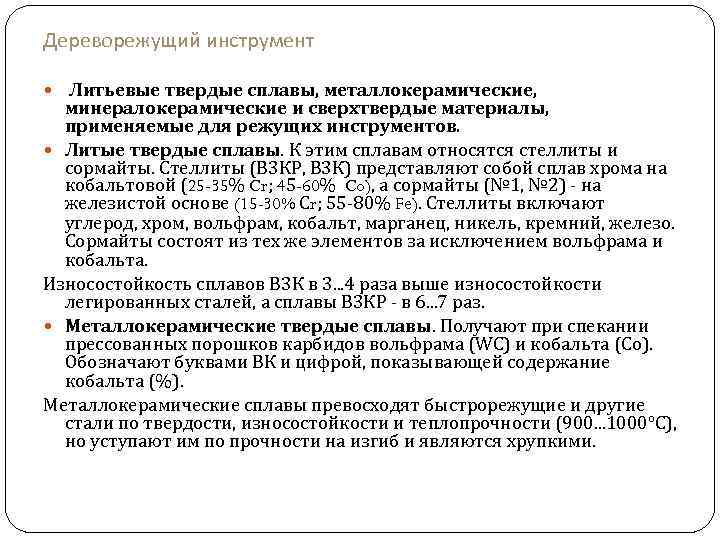 Дереворежущий инструмент

Литьевые твердые сплавы, металлокерамические, минералокерамические и сверхтвердые материалы, применяемые для режущих инструментов.

Литые твердые сплавы. К этим сплавам относятся стеллиты и сормайты. Стеллиты (ВЗКР, ВЗК) представляют собой сплав хрома на кобальтовой (25-35% Cr; 45-60% Co), а сормайты (№1, №2) - на железистой основе (15-30% Cr; 55-80% Fe). Стеллиты включают углерод, хром, вольфрам, кобальт, марганец, никель, кремний, железо. Сормайты состоят из тех же элементов за исключением вольфрама и кобальта.

Износостойкость сплавов ВЗК в 3...4 раза выше износостойкости легированных сталей, а сплавы ВЗКР - в 6...7 раз.

Металлокерамические твердые сплавы. Получают при спекании прессованных порошков карбидов вольфрама (WC) и кобальта (Co). Обозначают буквами ВК и цифрой, показывающей содержание кобальта (%).

Металлокерамические сплавы превосходят быстрорежущие и другие стали по твердости, износостойкости и теплопрочности (900...1000°C), но уступают им по прочности на изгиб и являются хрупкими.